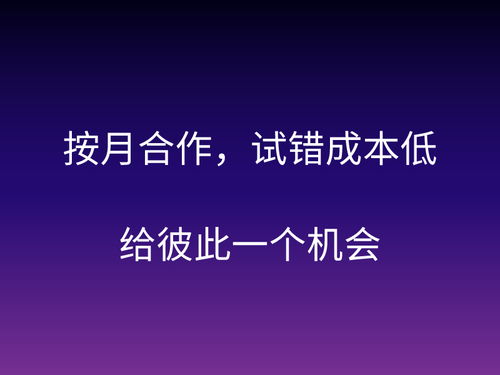 按月合作，试错成本低

给彼此一个机会